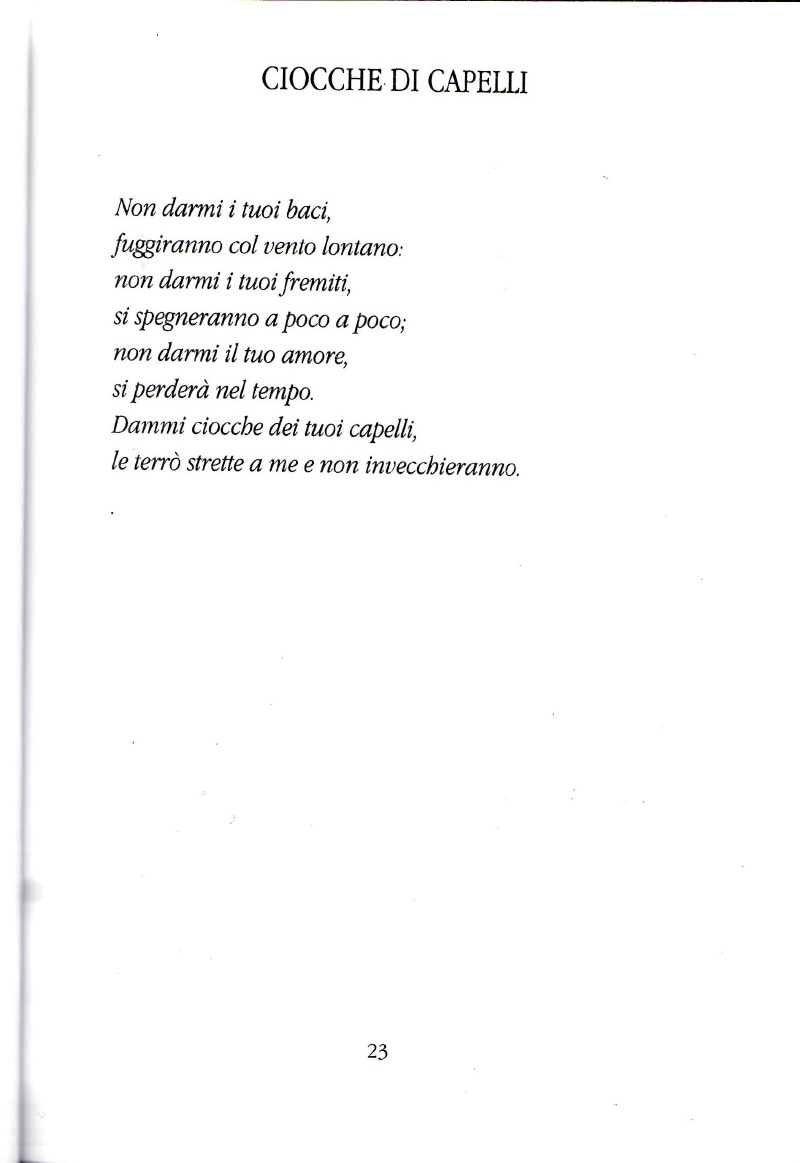 CIOCCHE DI CAPELLI

Non darmi i tuoi baci,
fuggiranno col vento lontano:
non darmi i tuoi fremiti,
si spegneranno a poco a poco;
non darmi il tuo amore,
si perderà nel tempo.
Dammi ciocche dei tuoi capelli,
le terrò strette a me e non invecchieranno.

23